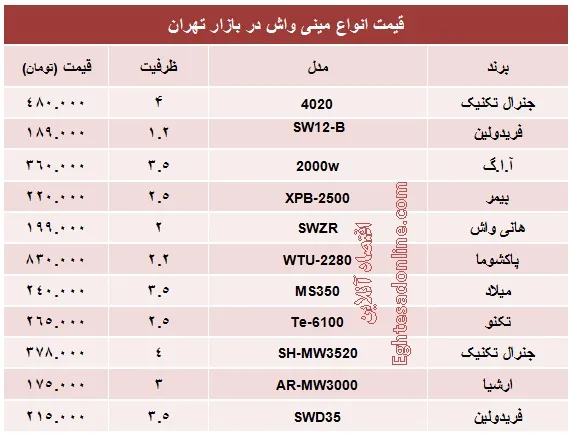 قیمت انواع مینی واش در بازار تهران

| برند | مدل | ظرفیت | قیمت (تومان) |
|---|---|---|---|
| جنرال تکنیک | 4020 | ۴ | ۴۸۰.۰۰۰ |
| فریدولین | SW12-B | ۱.۲ | ۱۸۹.۰۰۰ |
| آ.ا.گ | 2000w | ۳.۵ | ۳۶۰.۰۰۰ |
| بیمر | XPB-2500 | ۲.۵ | ۲۲۰.۰۰۰ |
| هانی واش | SWZR | ۲ | ۱۹۹.۰۰۰ |
| پاکشوما | WTU-2280 | ۲.۲ | ۸۳۰.۰۰۰ |
| میلاد | MS350 | ۳.۵ | ۲۴۰.۰۰۰ |
| تکنو | Te-6100 | ۲.۵ | ۲۶۵.۰۰۰ |
| جنرال تکنیک | SH-MW3520 | ٤ | ۳۷۸.۰۰۰ |
| ارشیا | AR-MW3000 | ۳ | ۱۷۵.۰۰۰ |
| فریدولین | SWD35 | ۳.۵ | ۲۱۵.۰۰۰ |

اقتصاد آنلاین
Eghtesadonline.com